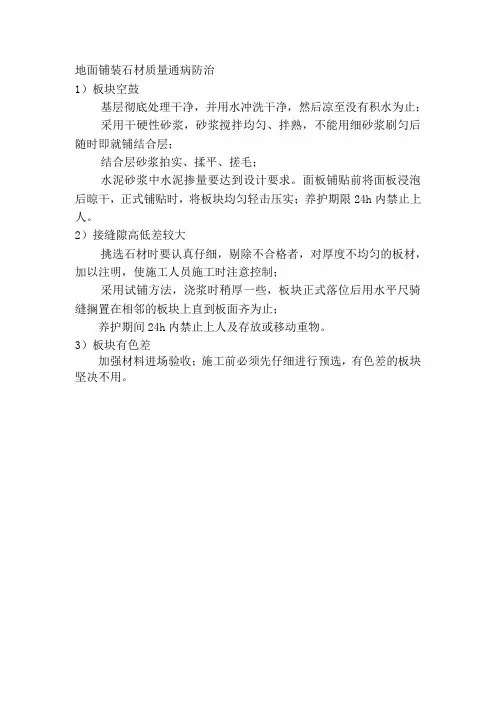 地面铺装石材质量通病防治

1）板块空鼓

基层彻底处理干净，并用水冲洗干净，然后凉至没有积水为止；

采用干硬性砂浆，砂浆搅拌均匀、拌熟，不能用细砂浆刷匀后随时即就铺结合层；

结合层砂浆拍实、揉平、搓毛；

水泥砂浆中水泥掺量要达到设计要求。面板铺贴前将面板浸泡后晾干，正式铺贴时，将板块均匀轻击压实；养护期限 24h 内禁止上人。

2）接缝隙高低差较大

挑选石材时要认真仔细，剔除不合格者，对厚度不均匀的板材，加以注明，使施工人员施工时注意控制；

采用试铺方法，浇浆时稍厚一些，板块正式落位后用水平尺骑缝搁置在相邻的板块上直到板面齐为止；

养护期间 24h 内禁止上人及存放或移动重物。

3）板块有色差

加强材料进场验收；施工前必须先仔细进行预选，有色差的板块坚决不用。